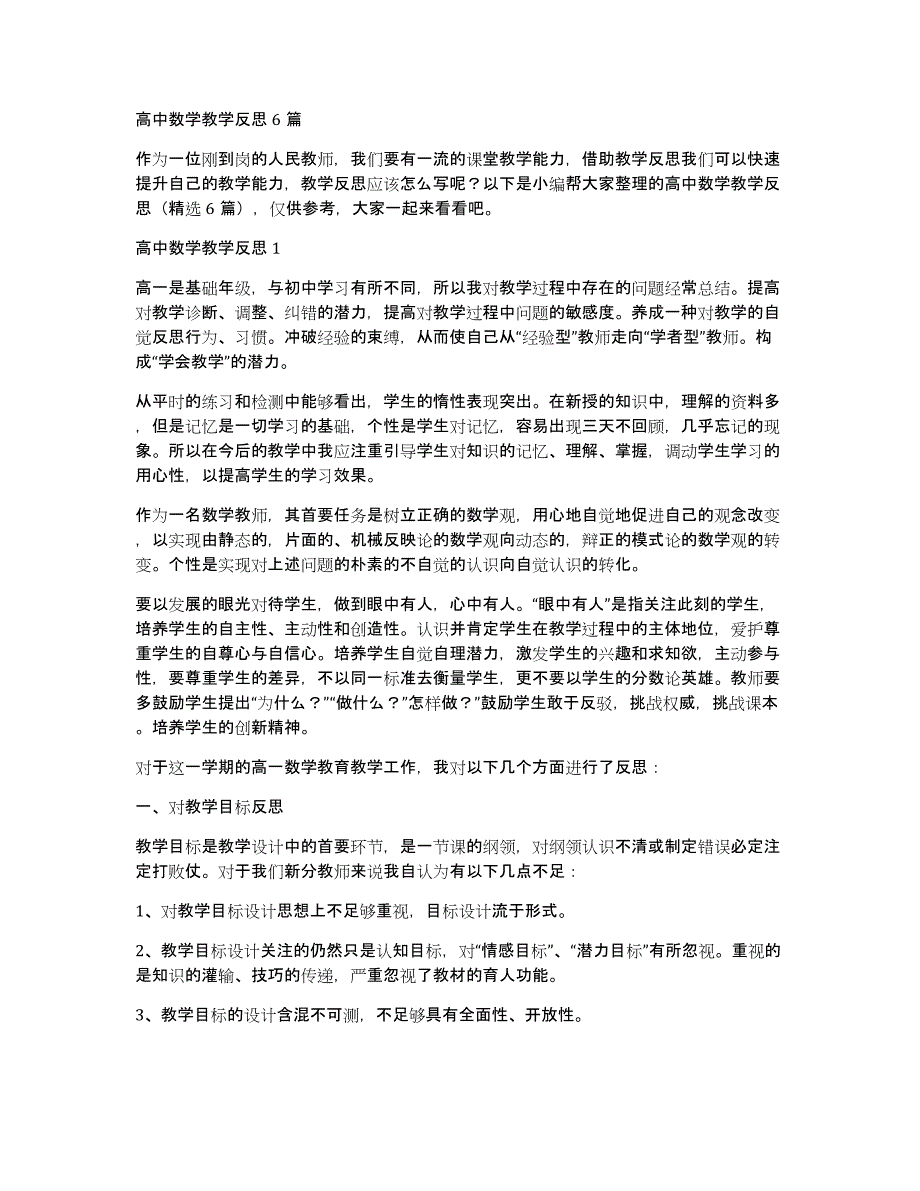 高中数学教学反思 6 篇

作为一位刚到岗的人民教师，我们要有一流的课堂教学能力，借助教学反思我们可以快速提升自己的教学能力，教学反思应该怎么写呢？以下是小编帮大家整理的高中数学教学反思（精选 6 篇），仅供参考，大家一起来看看吧。

高中数学教学反思 1

高一是基础年级，与初中学习有所不同，所以我对教学过程中存在的问题经常总结。提高对教学诊断、调整、纠错的潜力，提高对教学过程中问题的敏感度。养成一种对教学的自觉反思行为、习惯。冲破经验的束缚，从而使自己从“经验型”教师走向“学者型”教师。构成“学会教学”的潜力。

从平时的练习和检测中能够看出，学生的惰性表现突出。在新授的知识中，理解的资料多，但是记忆是一切学习的基础，个性是学生对记忆，容易出现三天不回顾，几乎忘记的现象。所以在今后的教学中我应注重引导学生对知识的记忆、理解、掌握，调动学生学习的用心性，以提高学生的学习效果。

作为一名数学教师，其首要任务是树立正确的数学观，用心地自觉地促进自己的观念改变，以实现由静态的，片面的、机械反映论的数学观向动态的，辩正的模式论的数学观的转变。个性是实现对上述问题的朴素的不自觉的认识向自觉认识的转化。

要以发展的眼光对待学生，做到眼中有人，心中有人。“眼中有人”是指关注此刻的学生，培养学生的自主性、主动性和创造性。认识并肯定学生在教学过程中的主体地位，爱护尊重学生的自尊心与自信心。培养学生自觉自理潜力，激发学生的兴趣和求知欲，主动参与性，要尊重学生的差异，不以同一标准去衡量学生，更不要以学生的分数论英雄。教师要多鼓励学生提出“为什么？”“做什么？”怎样做？”鼓励学生敢于反驳，挑战权威，挑战课本。培养学生的创新精神。

对于这一学期的高一数学教育教学工作，我对以下几个方面进行了反思：

一、对教学目标反思

教学目标是教学设计中的首要环节，是一节课的纲领，对纲领认识不清或制定错误必定注定打败仗。对于我们新分教师来说我自认为有以下几点不足：

1、对教学目标设计思想上不足够重视，目标设计流于形式。

2、教学目标设计关注的仍然只是认知目标，对“情感目标”、“潜力目标”有所忽视。重视的是知识的灌输、技巧的传递，严重忽视了教材的育人功能。

3、教学目标的设计含混不可测，不足够具有全面性、开放性。